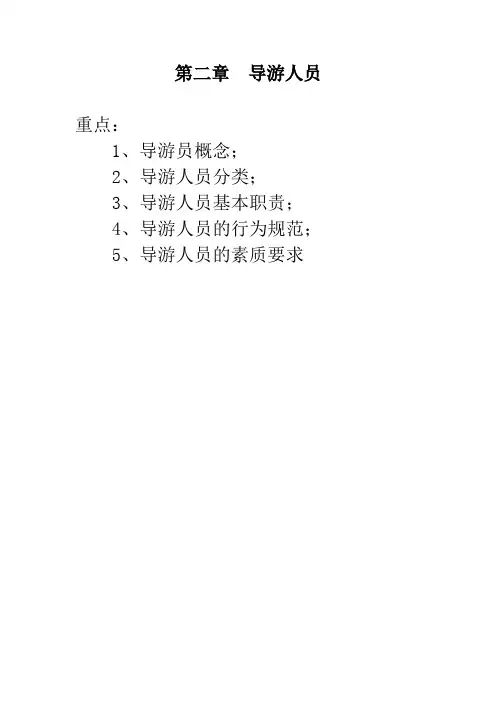 第二章 导游人员

重点：

1、导游员概念；

2、导游人员分类；

3、导游人员基本职责；

4、导游人员的行为规范；

5、导游人员的素质要求